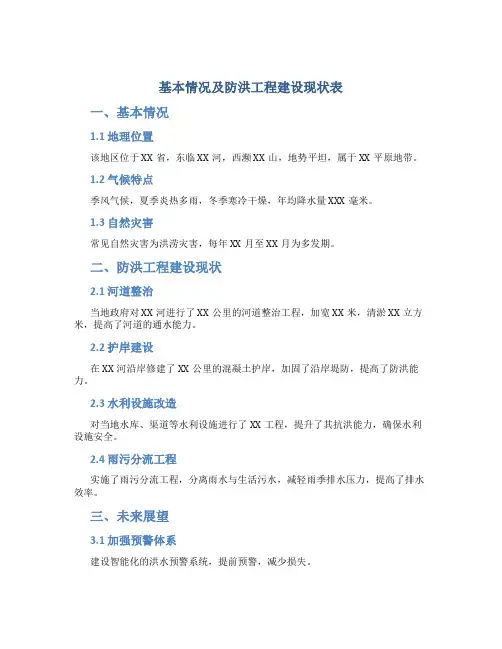 基本情况及防洪工程建设现状表

一、基本情况

1.1 地理位置

该地区位于XX省，东临XX河，西濒XX山，地势平坦，属于XX平原地带。

1.2 气候特点

季风气候，夏季炎热多雨，冬季寒冷干燥，年均降水量XXX毫米。

1.3 自然灾害

常见自然灾害为洪涝灾害，每年XX月至XX月为多发期。

二、防洪工程建设现状

2.1 河道整治

当地政府对XX河进行了XX公里的河道整治工程，加宽XX米，清淤XX立方米，提高了河道的通水能力。

2.2 护岸建设

在XX河沿岸修建了XX公里的混凝土护岸，加固了沿岸堤防，提高了防洪能力。

2.3 水利设施改造

对当地水库、渠道等水利设施进行了XX工程，提升了其抗洪能力，确保水利设施安全。

2.4 雨污分流工程

实施了雨污分流工程，分离雨水与生活污水，减轻雨季排水压力，提高了排水效率。

三、未来展望

3.1 加强预警体系

建设智能化的洪水预警系统，提前预警，减少损失。